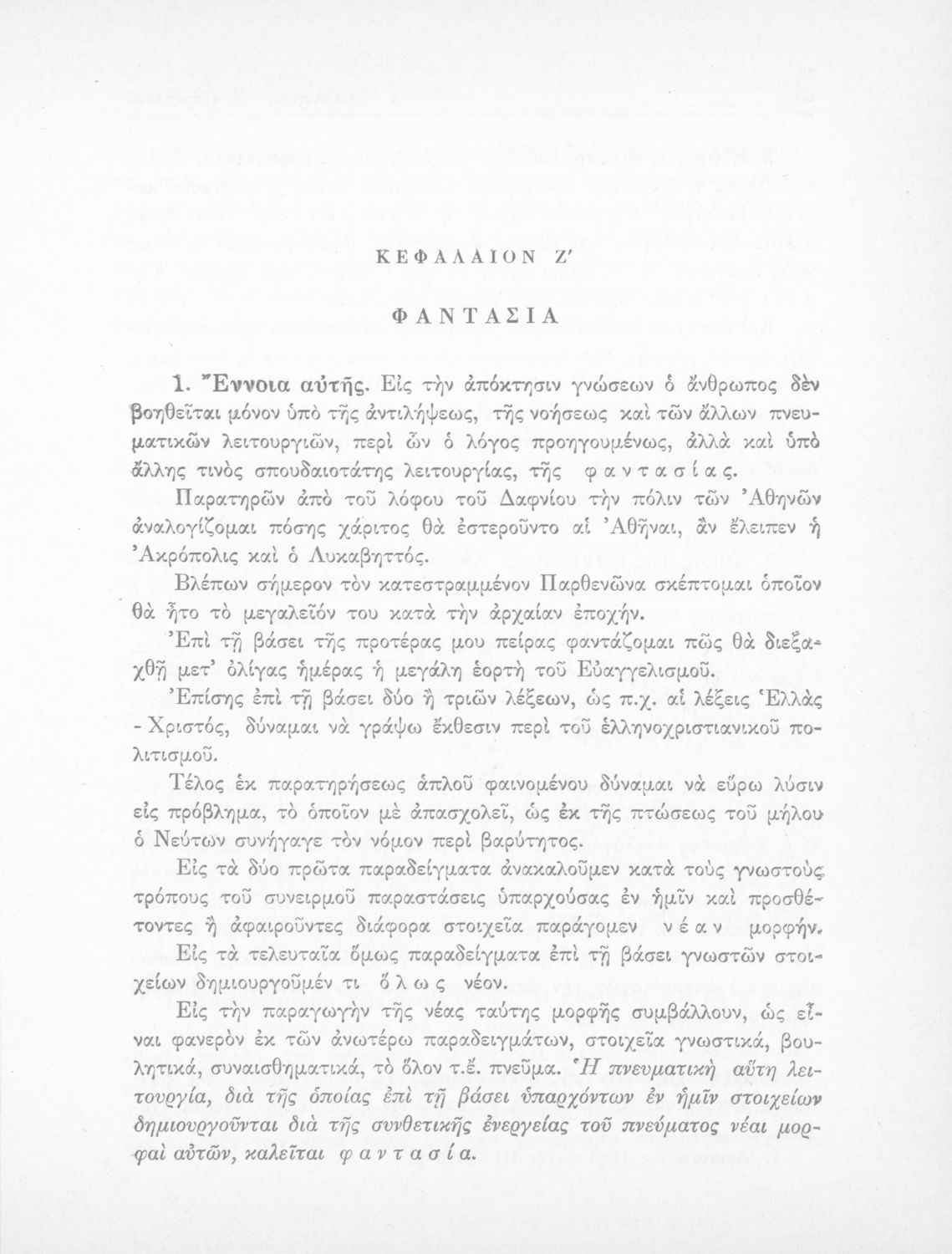 ΚΕΦΑΛΑΙΟΝ Ζ'

ΦΑΝΤΑΣΙΑ

1. Ἔννοια αὐτῆς. Εἰς τὴν ἀπόκτησιν γνώσεων ὁ ἄνθρωπος δὲν βοηθεῖται μόνον ὑπὸ τῆς ἀντιλήψεως, τῆς νοήσεως καὶ τῶν ἄλλων πνευματικῶν λειτουργιῶν, περὶ ὧν ὁ λόγος προηγουμένως, ἀλλὰ καὶ ὑπὸ ἄλλης τινὸς σπουδαιοτάτης λειτουργίας, τῆς φαντασίας.

Παρατηρῶν ἀπὸ τοῦ λόφου τοῦ Δαφνίου τὴν πόλιν τῶν Ἀθηνῶν ἀναλογίζομαι πόσης χάριτος θὰ ἐστεροῦντο αἱ Ἀθῆναι, ἂν ἔλειπεν ἡ Ἀκρόπολις καὶ ὁ Λυκαβηττός.

Βλέπων σήμερον τὸν κατεστραμμένον Παρθενῶνα σκέπτομαι ὁποῖον θὰ ἦτο τὸ μεγαλεῖόν του κατὰ τὴν ἀρχαίαν ἐποχήν.

Ἐπὶ τῇ βάσει τῆς προτέρας μου πείρας φαντάζομαι πῶς θὰ διεξαχθῇ μετ' ὀλίγας ἡμέρας ἡ μεγάλη ἑορτὴ τοῦ Εὐαγγελισμοῦ.

Ἐπίσης ἐπὶ τῇ βάσει δύο ἢ τριῶν λέξεων, ὡς π.χ. αἱ λέξεις Ἑλλὰς - Χριστός, δύναμαι νὰ γράψω ἔκθεσιν περὶ τοῦ ἑλληνοχριστιανικοῦ πολιτισμοῦ.

Τέλος ἐκ παρατηρήσεως ἁπλοῦ φαινομένου δύναμαι νὰ εὕρω λύσιν εἰς πρόβλημα, τὸ ὁποῖον μὲ ἀπασχολεῖ, ὡς ἐκ τῆς πτώσεως τοῦ μήλου ὁ Νεύτων συνήγαγε τὸν νόμον περὶ βαρύτητος.

Εἰς τὰ δύο πρῶτα παραδείγματα ἀνακαλοῦμεν κατὰ τοὺς γνωστοὺς τρόπους τοῦ συνειρμοῦ παραστάσεις ὑπαρχούσας ἐν ἡμῖν καὶ προσθέτοντες ἢ ἀφαιροῦντες διάφορα στοιχεῖα παράγομεν νέαν μορφήν.

Εἰς τὰ τελευταῖα ὅμως παραδείγματα ἐπὶ τῇ βάσει γνωστῶν στοιχείων δημιουργοῦμέν τι ὅλως νέον.

Εἰς τὴν παραγωγὴν τῆς νέας ταύτης μορφῆς συμβάλλουν, ὡς εἶναι φανερὸν ἐκ τῶν ἀνωτέρω παραδειγμάτων, στοιχεῖα γνωστικά, βουλητικά, συναισθηματικά, τὸ ὅλον τ.ἔ. πνεῦμα. Ἡ πνευματικὴ αὕτη λειτουργία, διὰ τῆς ὁποίας ἐπὶ τῇ βάσει ὑπαρχόντων ἐν ἡμῖν στοιχείων δημιουργοῦνται διὰ τῆς συνθετικῆς ἐνεργείας τοῦ πνεύματος νέαι μορφαὶ αὐτῶν, καλεῖται φαντασία.